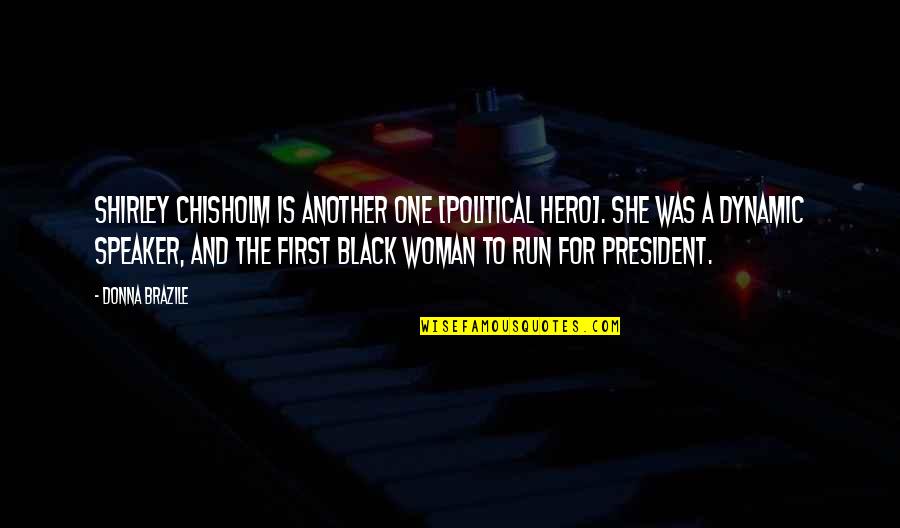 SHIRLEY CHISHOLM IS ANOTHER ONE [POLITICAL HERO]. SHE WAS A DYNAMIC SPEAKER, AND THE FIRST BLACK WOMAN TO RUN FOR PRESIDENT.

- DONNA BRAZILE

WISEFAMOUSQUOTES.COM